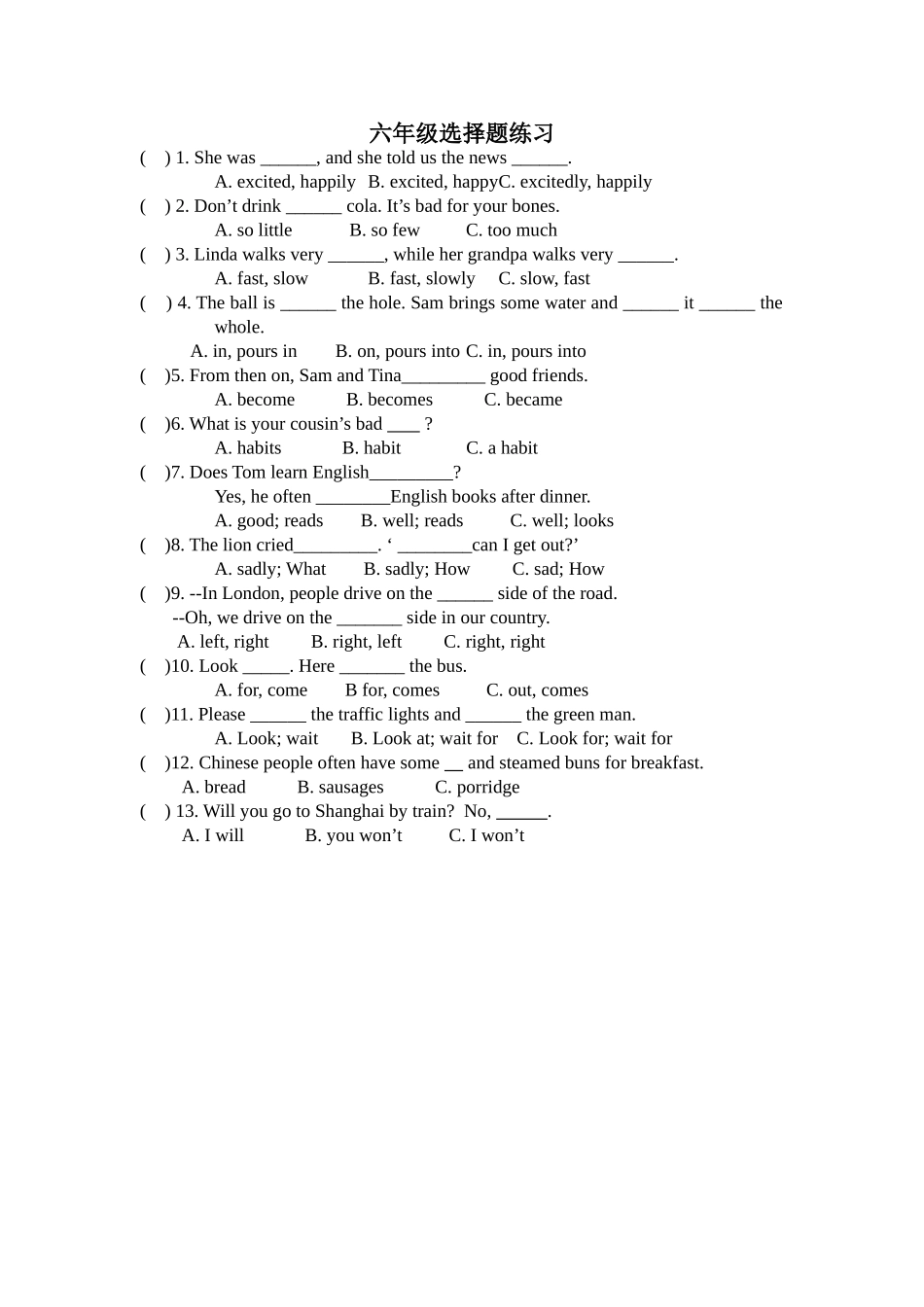 六年级选择题练习

( ) 1. She was ____, and she told us the news ____.

A. excited, happily B. excited, happyC. excitedly, happily

( ) 2. Don't drink ____ cola. It's bad for your bones.

A. so little B. so few C. too much

( ) 3. Linda walks very ____, while her grandpa walks very ____.

A. fast, slow B. fast, slowly C. slow, fast

( ) 4. The ball is ____ the hole. Sam brings some water and ____ it ____ the whole.

A. in, pours in B. on, pours into C. in, pours into

( )5. From then on, Sam and Tina____ good friends.

A. become B. becomes C. became

( )6. What is your cousin's bad ____ ?

A. habits B. habit C. a habit

( )7. Does Tom learn English____?

Yes, he often ____English books after dinner.

A. good; reads B. well; reads C. well; looks

( )8. The lion cried____. ' ____can I get out?'

A. sadly; What B. sadly; How C. sad; How

( )9. --In London, people drive on the ____ side of the road.

--Oh, we drive on the ____ side in our country.

A. left, right B. right, left C. right, right

( )10. Look ____. Here ____ the bus.

A. for, come B for, comes C. out, comes

( )11. Please ____ the traffic lights and ____ the green man.

A. Look; wait B. Look at; wait for C. Look for; wait for

( )12. Chinese people often have some ____ and steamed buns for breakfast.

A. bread B. sausages C. porridge

( ) 13. Will you go to Shanghai by train? No, ____.

A. I will B. you won't C. I won't